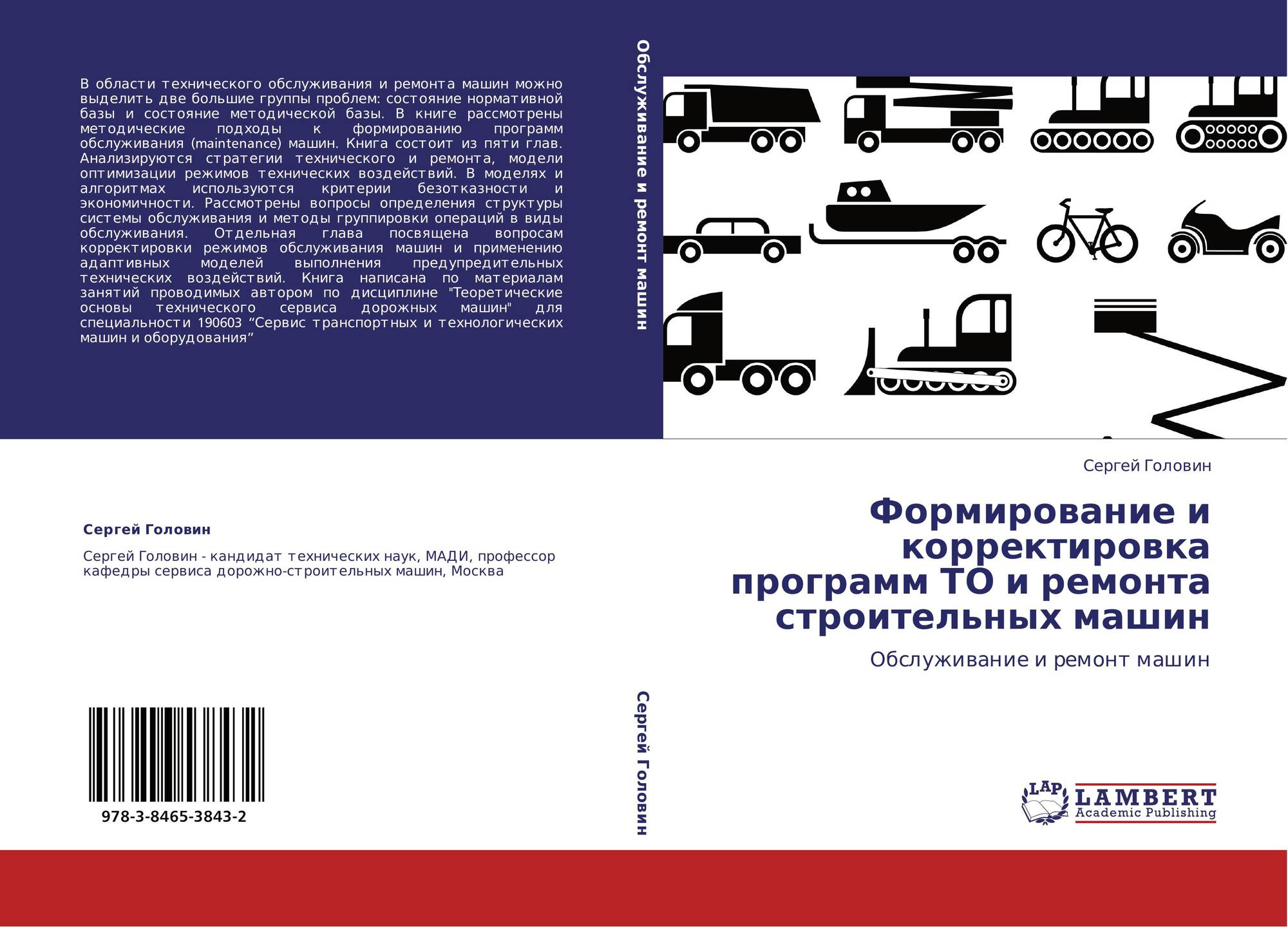 В области технического обслуживания и ремонта машин можно выделить две большие группы проблем: состояние нормативной базы и состояние методической базы. В книге рассмотрены методические подходы к формированию программ обслуживания (maintenance) машин. Книга состоит из пяти глав. Анализируются стратегии технического и ремонта, модели оптимизации режимов технических воздействий. В моделях и алгоритмах используются критерии безотказности и экономичности. Рассмотрены вопросы определения структуры системы обслуживания и методы группировки операций в виды обслуживания. Отдельная глава посвящена вопросам корректировки режимов обслуживания машин и применению адаптивных моделей выполнения предупредительных технических воздействий. Книга написана по материалам занятий проводимых автором по дисциплине "Теоретические основы технического сервиса дорожных машин" для специальности 190603 “Сервис транспортных и технологических машин и оборудования”

Сергей Головин

Сергей Головин - кандидат технических наук, МАДИ, профессор кафедры сервиса дорожно-строительных машин, Москва

978-3-8465-3843-2

Обслуживание и ремонт машин

Сергей Головин

Сергей Головин

Формирование и корректировка программ ТО и ремонта строительных машин

Обслуживание и ремонт машин

LAP LAMBERT Academic Publishing